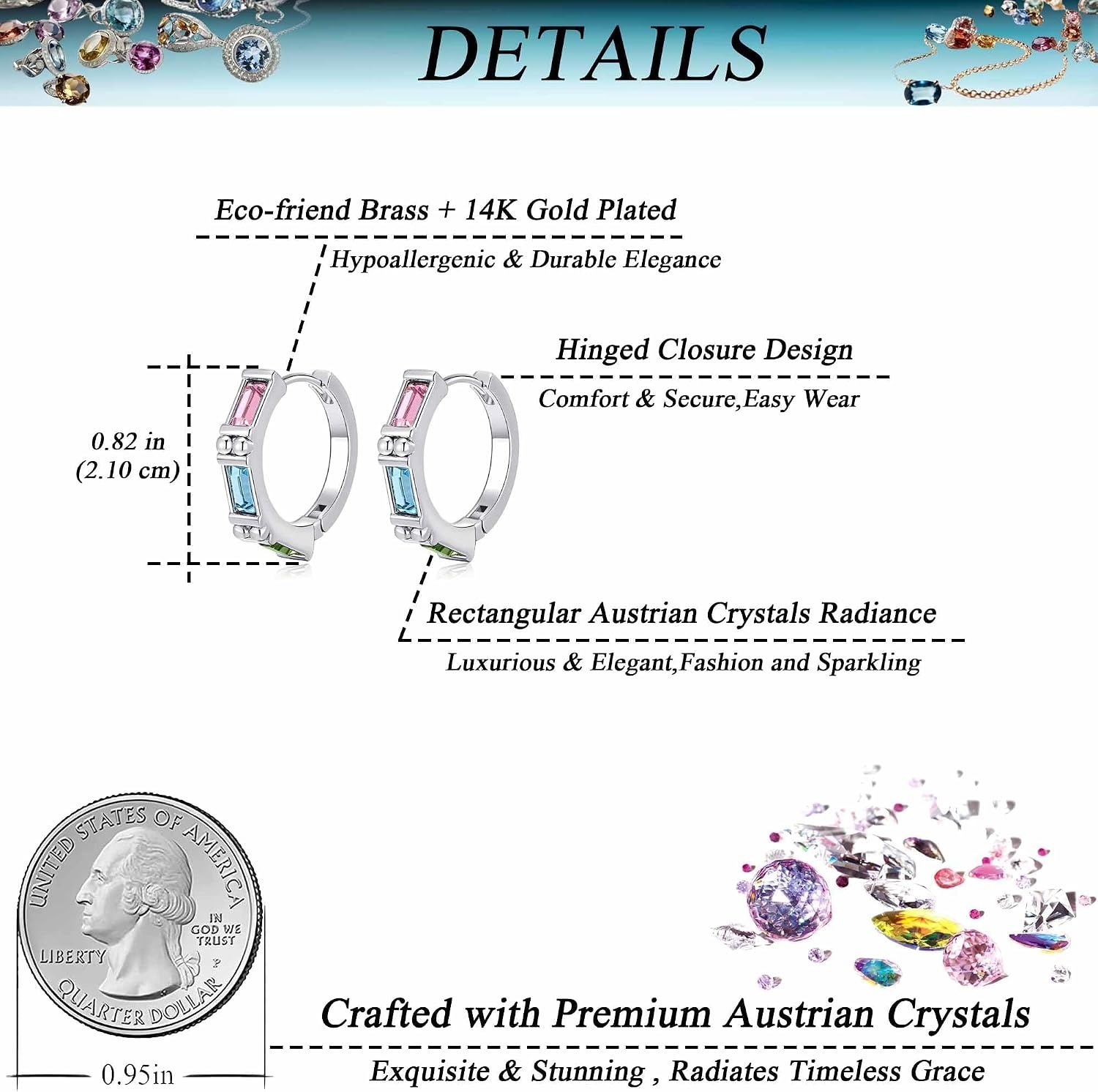 DETAILS

Eco-friend Brass + 14K Gold Plated

Hypoallergenic & Durable Elegance

Hinged Closure Design

Comfort & Secure,Easy Wear

0.82 in
(2.10 cm)

Rectangular Austrian Crystals Radiance

Luxurious & Elegant,Fashion and Sparkling

UNITED STATES OF AMERICA
IN GOD WE TRUST
LIBERTY
QUARTER DOLLAR

0.95in

Crafted with Premium Austrian Crystals

Exquisite & Stunning , Radiates Timeless Grace